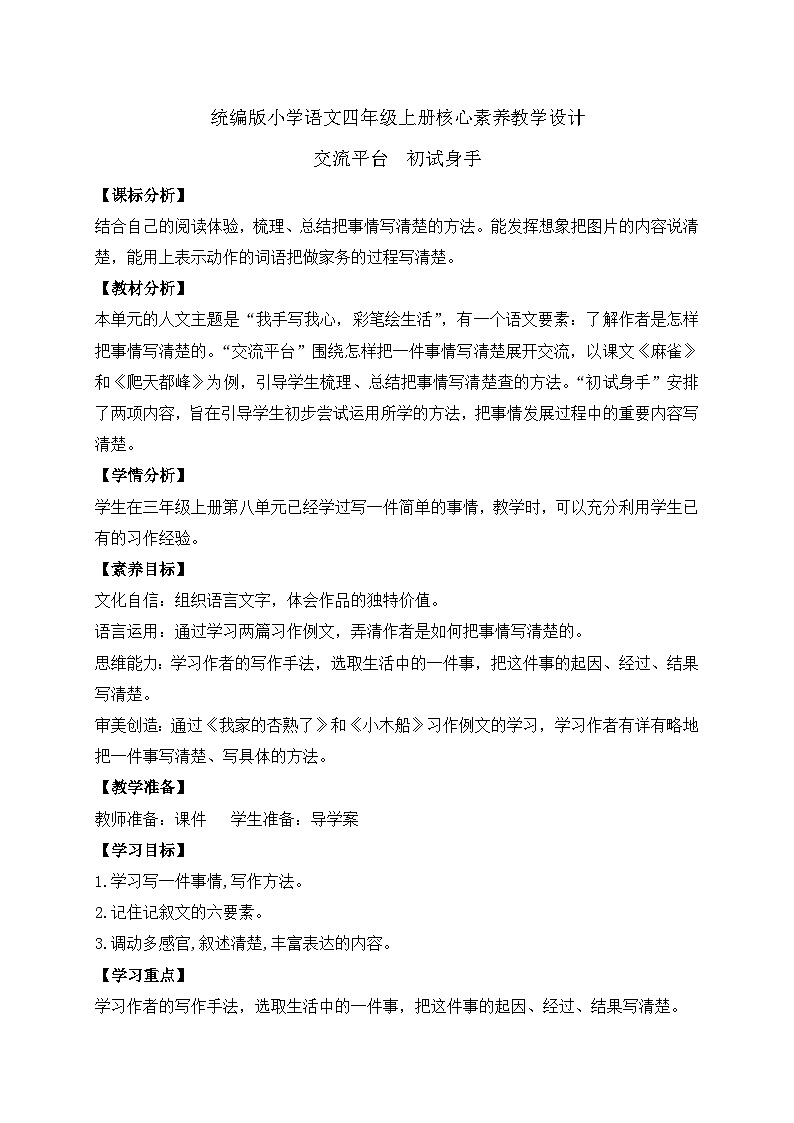 统编版小学语文四年级上册核心素养教学设计

交流平台　初试身手

【课标分析】

结合自己的阅读体验，梳理、总结把事情写清楚的方法。能发挥想象把图片的内容说清楚，能用上表示动作的词语把做家务的过程写清楚。

【教材分析】

本单元的人文主题是“我手写我心，彩笔绘生活”，有一个语文要素：了解作者是怎样把事情写清楚的。“交流平台”围绕怎样把一件事情写清楚展开交流，以课文《麻雀》和《爬天都峰》为例，引导学生梳理、总结把事情写清楚查的方法。“初试身手”安排了两项内容，旨在引导学生初步尝试运用所学的方法，把事情发展过程中的重要内容写清楚。

【学情分析】

学生在三年级上册第八单元已经学过写一件简单的事情，教学时，可以充分利用学生已有的习作经验。

【素养目标】

文化自信：组织语言文字，体会作品的独特价值。

语言运用：通过学习两篇习作例文，弄清作者是如何把事情写清楚的。

思维能力：学习作者的写作手法，选取生活中的一件事，把这件事的起因、经过、结果写清楚。

审美创造：通过《我家的杏熟了》和《小木船》习作例文的学习，学习作者有详有略地把一件事写清楚、写具体的方法。

【教学准备】

教师准备：课件　　学生准备：导学案

【学习目标】

1.学习写一件事情,写作方法。

2.记住记叙文的六要素。

3.调动多感官,叙述清楚,丰富表达的内容。

【学习重点】

学习作者的写作手法，选取生活中的一件事，把这件事的起因、经过、结果写清楚。